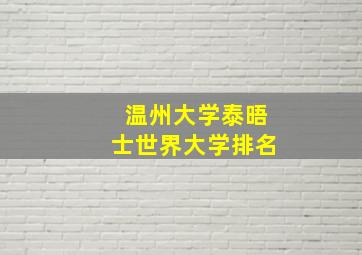 温州大学泰晤士世界大学排名